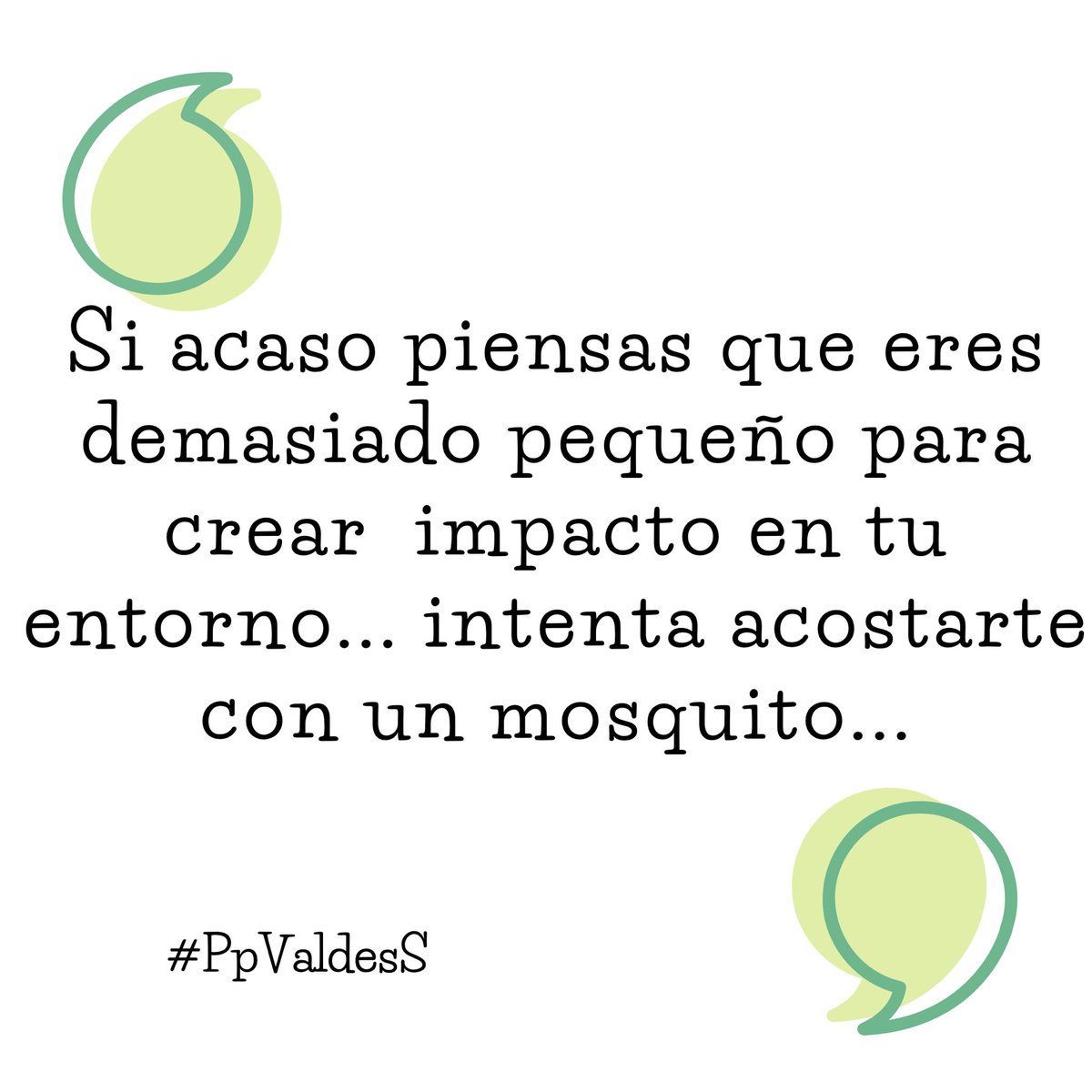 Si acaso piensas que eres demasiado pequeño para crear  impacto en tu entorno... intenta acostarte con un mosquito...

#PpValdesS